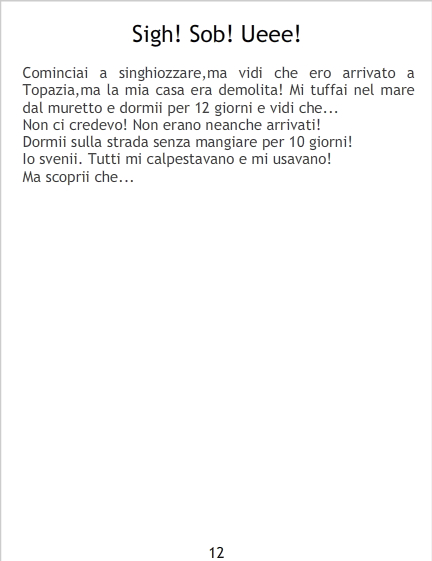 Sigh! Sob! Ueee!

Cominciai a singhiozzare,ma vidi che ero arrivato a Topazia,ma la mia casa era demolita! Mi tuffai nel mare dal muretto e dormii per 12 giorni e vidi che...
Non ci credevo! Non erano neanche arrivati!
Dormii sulla strada senza mangiare per 10 giorni!
Io svenii. Tutti mi calpestavano e mi usavano!
Ma scoprii che...

12